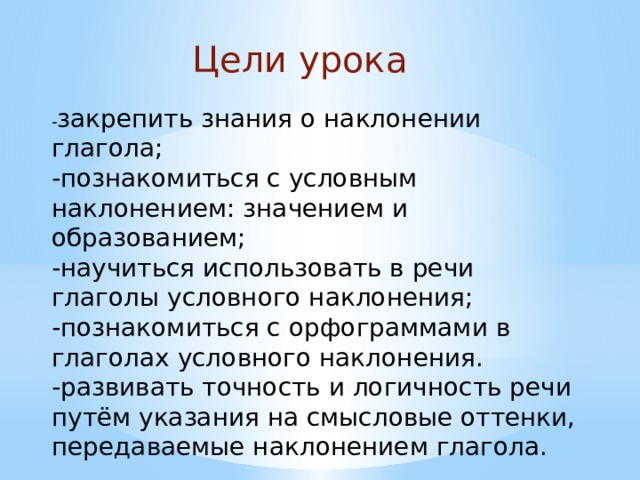 Цели урока

-закрепить знания о наклонении глагола;
-познакомиться с условным наклонением: значением и образованием;
-научиться использовать в речи глаголы условного наклонения;
-познакомиться с орфограммами в глаголах условного наклонения.
-развивать точность и логичность речи путём указания на смысловые оттенки, передаваемые наклонением глагола.